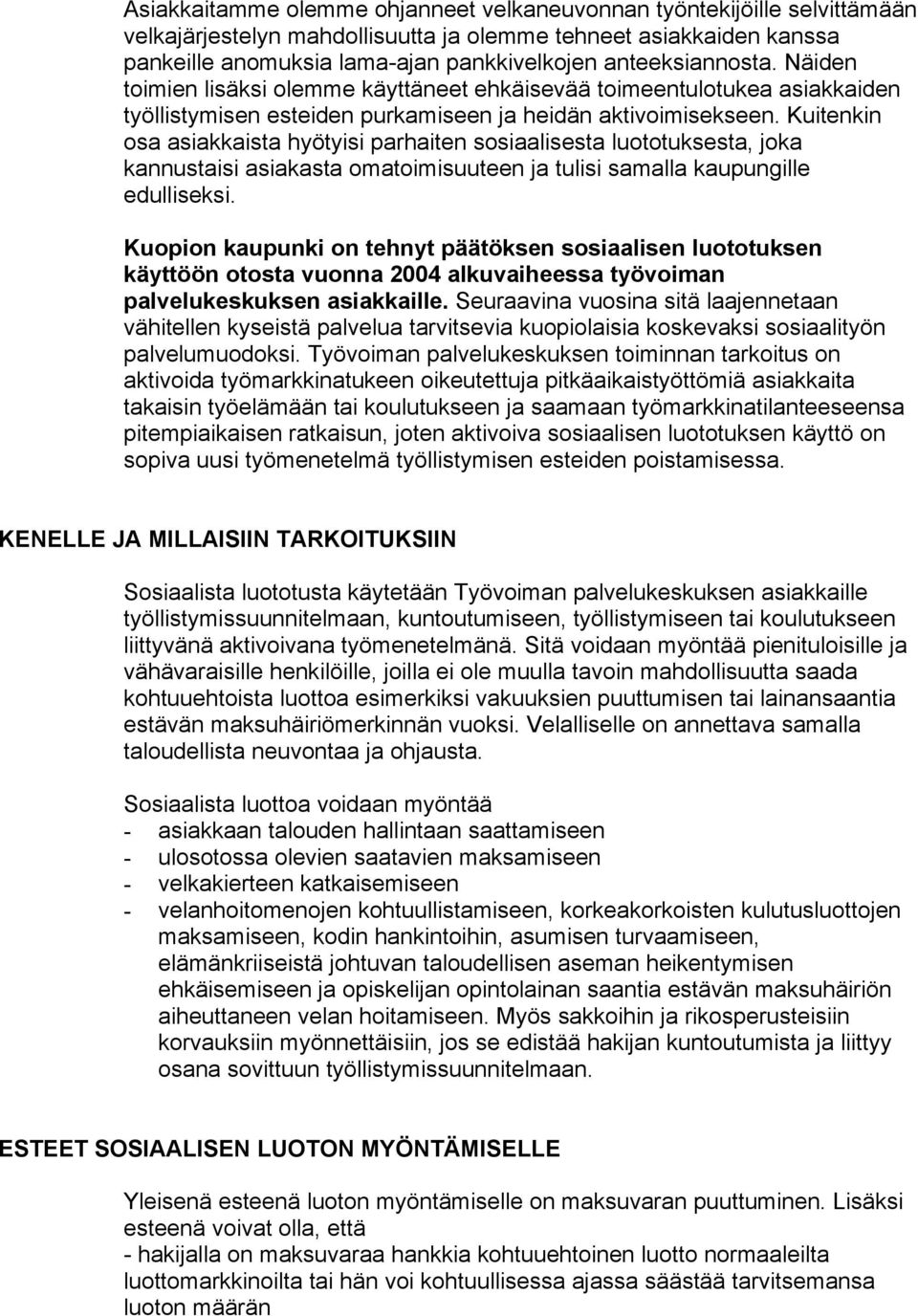 Asiakkaitamme olemme ohjanneet velkaneuvonnan työntekijöille selvittämään velkajärjestelyn mahdollisuutta ja olemme tehneet asiakkaiden kanssa pankeille anomuksia lama-ajan pankkivelkojen anteeksiannosta. Näiden toimien lisäksi olemme käyttäneet ehkäisevää toimeentulotukea asiakkaiden työllistymisen esteiden purkamiseen ja heidän aktivoimisekseen. Kuitenkin osa asiakkaista hyötyisi parhaiten sosiaalisesta luototuksesta, joka kannustaisi asiakasta omatoimisuuteen ja tulisi samalla kaupungille edulliseksi.

Kuopion kaupunki on tehnyt päätöksen sosiaalisen luototuksen käyttöön otosta vuonna 2004 alkuvaiheessa työvoiman palvelukeskuksen asiakkaille. Seuraavina vuosina sitä laajennetaan vähitellen kyseistä palvelua tarvitsevia kuopiolaisia koskevaksi sosiaalityön palvelumuodoksi. Työvoiman palvelukeskuksen toiminnan tarkoitus on aktivoida työmarkkinatukeen oikeutettuja pitkäaikaistyöttömiä asiakkaita takaisin työelämään tai koulutukseen ja saamaan työmarkkinatilanteeseensa pitempiaikaisen ratkaisun, joten aktivoiva sosiaalisen luototuksen käyttö on sopiva uusi työmenetelmä työllistymisen esteiden poistamisessa.

KENELLE JA MILLAISIIN TARKOITUKSIIN

Sosiaalista luototusta käytetään Työvoiman palvelukeskuksen asiakkaille työllistymissuunnitelmaan, kuntoutumiseen, työllistymiseen tai koulutukseen liittyvänä aktivoivana työmenetelmänä. Sitä voidaan myöntää pienituloisille ja vähävaraisille henkilöille, joilla ei ole muulla tavoin mahdollisuutta saada kohtuuehtoista luottoa esimerkiksi vakuuksien puuttumisen tai lainansaantia estävän maksuhäiriömerkinnän vuoksi. Velalliselle on annettava samalla taloudellista neuvontaa ja ohjausta.

Sosiaalista luottoa voidaan myöntää
- asiakkaan talouden hallintaan saattamiseen
- ulosotossa olevien saatavien maksamiseen
- velkakierteen katkaisemiseen
- velanhoitomenojen kohtuullistamiseen, korkeakorkoisten kulutusluottojen maksamiseen, kodin hankintoihin, asumisen turvaamiseen, elämänkriiseistä johtuvan taloudellisen aseman heikentymisen ehkäisemiseen ja opiskelijan opintolainan saantia estävän maksuhäiriön aiheuttaneen velan hoitamiseen. Myös sakkoihin ja rikosperusteisiin korvauksiin myönnettäisiin, jos se edistää hakijan kuntoutumista ja liittyy osana sovittuun työllistymissuunnitelmaan.

ESTEET SOSIAALISEN LUOTON MYÖNTÄMISELLE

Yleisenä esteenä luoton myöntämiselle on maksuvaran puuttuminen. Lisäksi esteenä voivat olla, että
- hakijalla on maksuvaraa hankkia kohtuuehtoinen luotto normaaleilta luottomarkkinoilta tai hän voi kohtuullisessa ajassa säästää tarvitsemansa luoton määrän